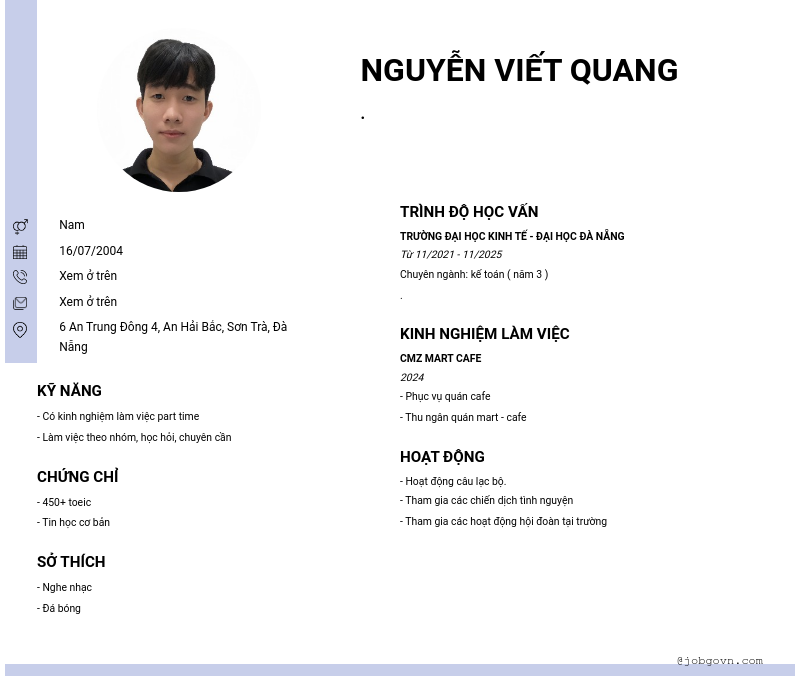 NGUYỄN VIẾT QUANG

.

Nam

16/07/2004

Xem ở trên

Xem ở trên

6 An Trung Đông 4, An Hải Bắc, Sơn Trà, Đà Nẵng

KỸ NĂNG

- Có kinh nghiệm làm việc part time

- Làm việc theo nhóm, học hỏi, chuyên cần

CHỨNG CHỈ

- 450+ toeic

- Tin học cơ bản

SỞ THÍCH

- Nghe nhạc

- Đá bóng

TRÌNH ĐỘ HỌC VẤN

TRƯỜNG ĐẠI HỌC KINH TẾ - ĐẠI HỌC ĐÀ NẴNG

Từ 11/2021 - 11/2025

Chuyên ngành: kế toán ( năm 3 )

.

KINH NGHIỆM LÀM VIỆC

CMZ MART CAFE

2024

- Phục vụ quán cafe

- Thu ngân quán mart - cafe

HOẠT ĐỘNG

- Hoạt động câu lạc bộ.

- Tham gia các chiến dịch tình nguyện

- Tham gia các hoạt động hội đoàn tại trường

@jobgovn.com